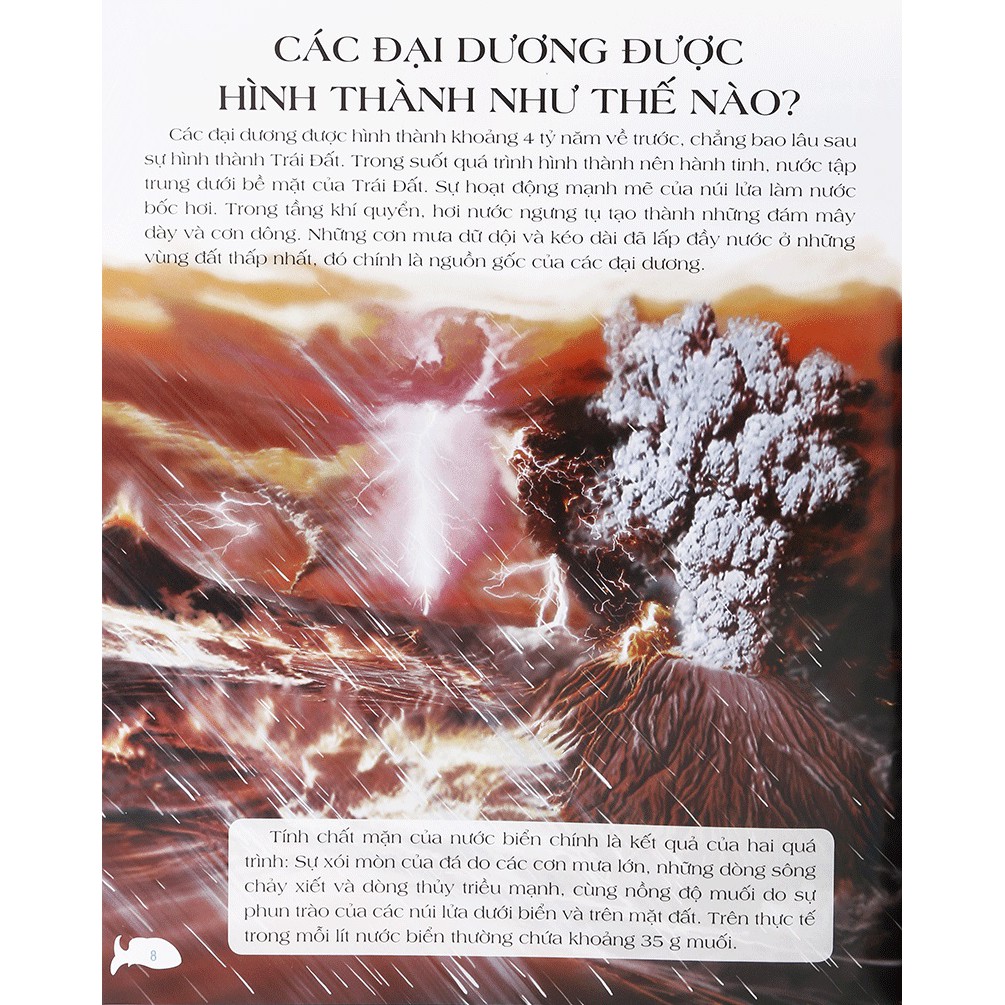 CÁC ĐẠI DƯƠNG ĐƯỢC HÌNH THÀNH NHƯ THẾ NÀO?

Các đại dương được hình thành khoảng 4 tỷ năm về trước, chẳng bao lâu sau sự hình thành Trái Đất. Trong suốt quá trình hình thành nên hành tinh, nước tập trung dưới bề mặt của Trái Đất. Sự hoạt động mạnh mẽ của núi lửa làm nước bốc hơi. Trong tầng khí quyển, hơi nước ngưng tụ tạo thành những đám mây dày và cơn dông. Những cơn mưa dữ dội và kéo dài đã lấp đầy nước ở những vùng đất thấp nhất, đó chính là nguồn gốc của các đại dương.

Tính chất mặn của nước biển chính là kết quả của hai quá trình: Sự xói mòn của đá do các cơn mưa lớn, những dòng sông chảy xiết và dòng thủy triều mạnh, cùng nồng độ muối do sự phun trào của các núi lửa dưới biển và trên mặt đất. Trên thực tế trong mỗi lít nước biển thường chứa khoảng 35 g muối.

8